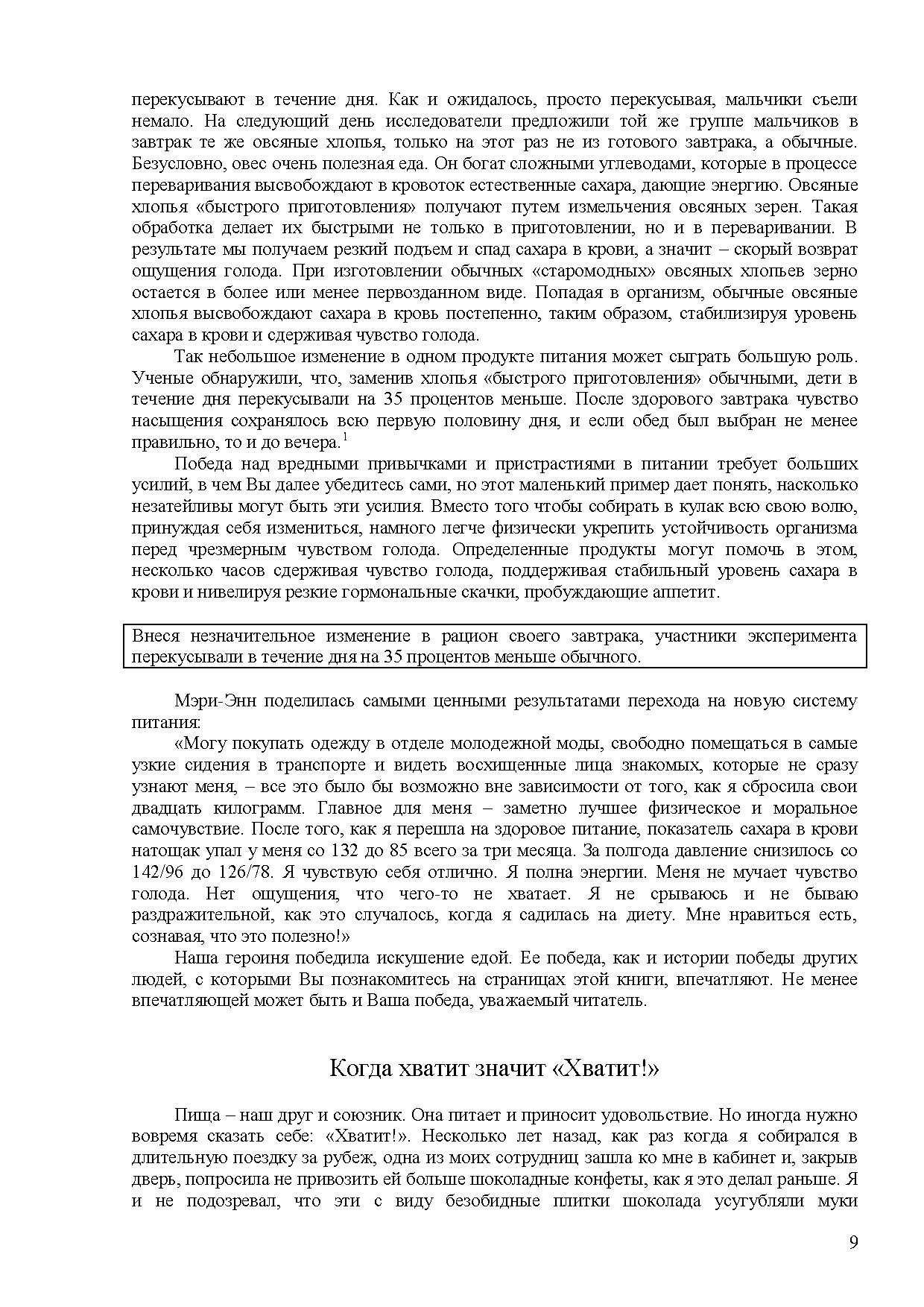 перекусывают в течение дня. Как и ожидалось, просто перекусывая, мальчики съели немало. На следующий день исследователи предложили той же группе мальчиков в завтрак те же овсяные хлопья, только на этот раз не из готового завтрака, а обычные. Безусловно, овес очень полезная еда. Он богат сложными углеводами, которые в процессе переваривания высвобождают в кровоток естественные сахара, дающие энергию. Овсяные хлопья «быстрого приготовления» получают путем измельчения овсяных зерен. Такая обработка делает их быстрыми не только в приготовлении, но и в переваривании. В результате мы получаем резкий подъем и спад сахара в крови, а значит – скорый возврат ощущения голода. При изготовлении обычных «старомодных» овсяных хлопьев зерно остается в более или менее первозданном виде. Попадая в организм, обычные овсяные хлопья высвобождают сахара в кровь постепенно, таким образом, стабилизируя уровень сахара в крови и сдерживая чувство голода.

Так небольшое изменение в одном продукте питания может сыграть большую роль. Ученые обнаружили, что, заменив хлопья «быстрого приготовления» обычными, дети в течение дня перекусывали на 35 процентов меньше. После здорового завтрака чувство насыщения сохранялось всю первую половину дня, и если обед был выбран не менее правильно, то и до вечера.$^1$

Победа над вредными привычками и пристрастиями в питании требует больших усилий, в чем Вы далее убедитесь сами, но этот маленький пример дает понять, насколько незатейливы могут быть эти усилия. Вместо того чтобы собирать в кулак всю свою волю, принуждая себя измениться, намного легче физически укрепить устойчивость организма перед чрезмерным чувством голода. Определенные продукты могут помочь в этом, несколько часов сдерживая чувство голода, поддерживая стабильный уровень сахара в крови и нивелируя резкие гормональные скачки, пробуждающие аппетит.

Внеся незначительное изменение в рацион своего завтрака, участники эксперимента перекусывали в течение дня на 35 процентов меньше обычного.

Мэри-Энн поделилась самыми ценными результатами перехода на новую систему питания:

«Могу покупать одежду в отделе молодежной моды, свободно помещаться в самые узкие сидения в транспорте и видеть восхищенные лица знакомых, которые не сразу узнают меня, – все это было бы возможно вне зависимости от того, как я сбросила свои двадцать килограмм. Главное для меня – заметно лучшее физическое и моральное самочувствие. После того, как я перешла на здоровое питание, показатель сахара в крови натощак упал у меня со 132 до 85 всего за три месяца. За полгода давление снизилось со 142/96 до 126/78. Я чувствую себя отлично. Я полна энергии. Меня не мучает чувство голода. Нет ощущения, что чего-то не хватает. Я не срываюсь и не бываю раздражительной, как это случалось, когда я садилась на диету. Мне нравиться есть, сознавая, что это полезно!»

Наша героиня победила искушение едой. Ее победа, как и истории победы других людей, с которыми Вы познакомитесь на страницах этой книги, впечатляют. Не менее впечатляющей может быть и Ваша победа, уважаемый читатель.

Когда хватит значит «Хватит!»

Пища – наш друг и союзник. Она питает и приносит удовольствие. Но иногда нужно вовремя сказать себе: «Хватит!». Несколько лет назад, как раз когда я собирался в длительную поездку за рубеж, одна из моих сотрудниц зашла ко мне в кабинет и, закрыв дверь, попросила не привозить ей больше шоколадные конфеты, как я это делал раньше. Я и не подозревал, что эти с виду безобидные плитки шоколада усугубляли муки

9